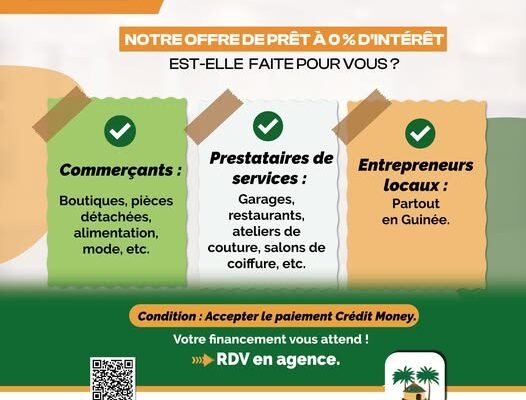 NOTRE OFFRE DE PRÊT À 0 % D'INTÉRÊT
EST-ELLE FAITE POUR VOUS ?

Commerçants :
Boutiques, pièces détachées, alimentation, mode, etc.

Prestataires de services :
Garages, restaurants, ateliers de couture, salons de coiffure, etc.

Entrepreneurs locaux :
Partout en Guinée.

Condition : Accepter le paiement Crédit Money.

Votre financement vous attend !

RDV en agence.